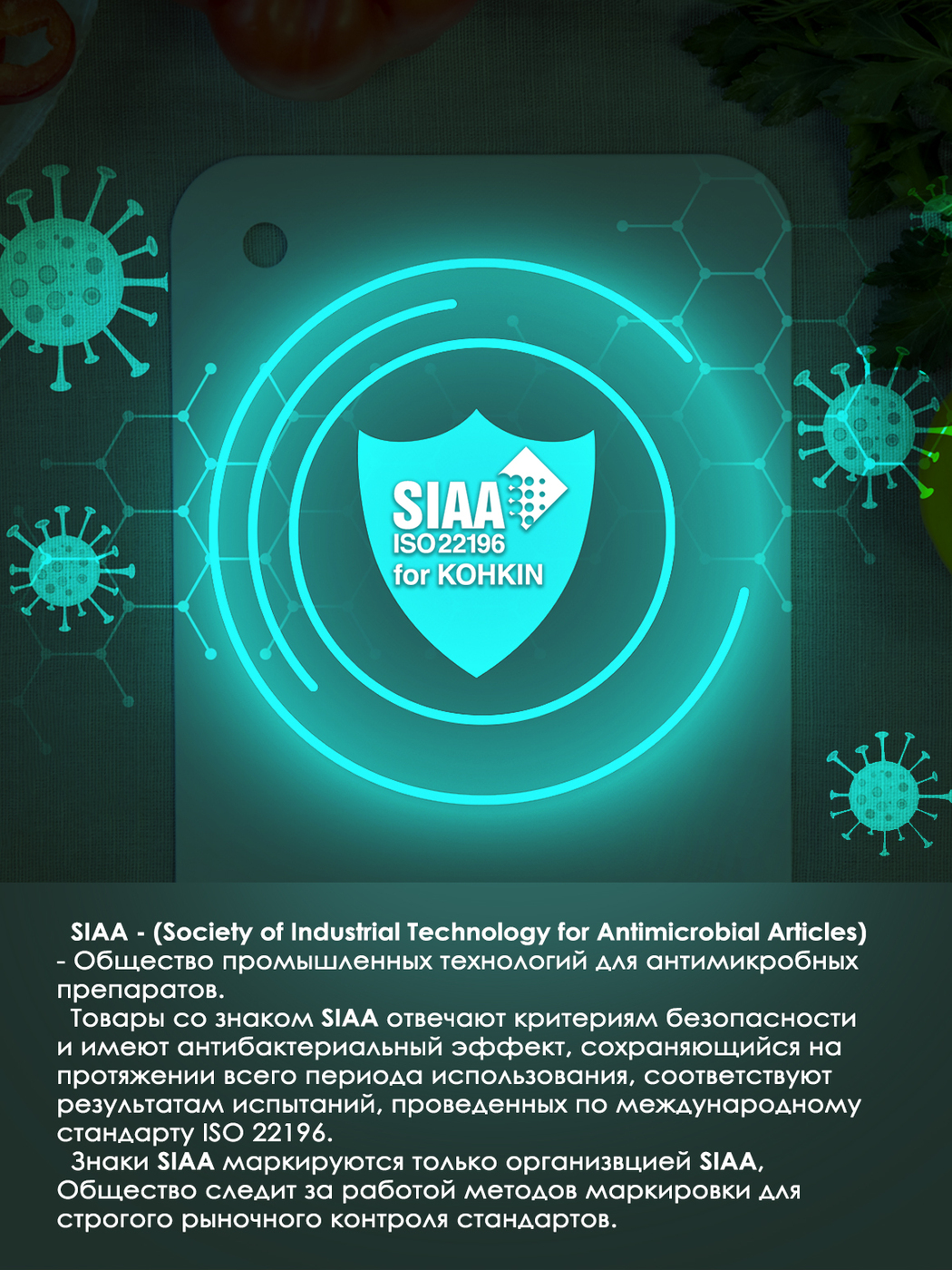 SIAA
ISO 22196
for KOHKIN

SIAA - (Society of Industrial Technology for Antimicrobial Articles) - Общество промышленных технологий для антимикробных препаратов.

Товары со знаком SIAA отвечают критериям безопасности и имеют антибактериальный эффект, сохраняющийся на протяжении всего периода использования, соответствуют результатам испытаний, проведенных по международному стандарту ISO 22196.

Знаки SIAA маркируются только организвцией SIAA, Общество следит за работой методов маркировки для строгого рыночного контроля стандартов.